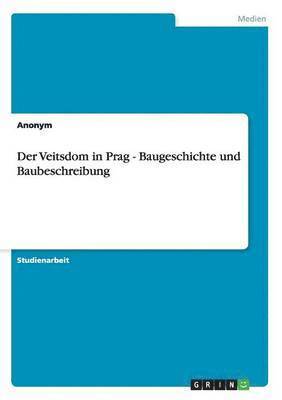 Medien

Anonym

Der Veitsdom in Prag - Baugeschichte und Baubeschreibung

Studienarbeit

GRIN